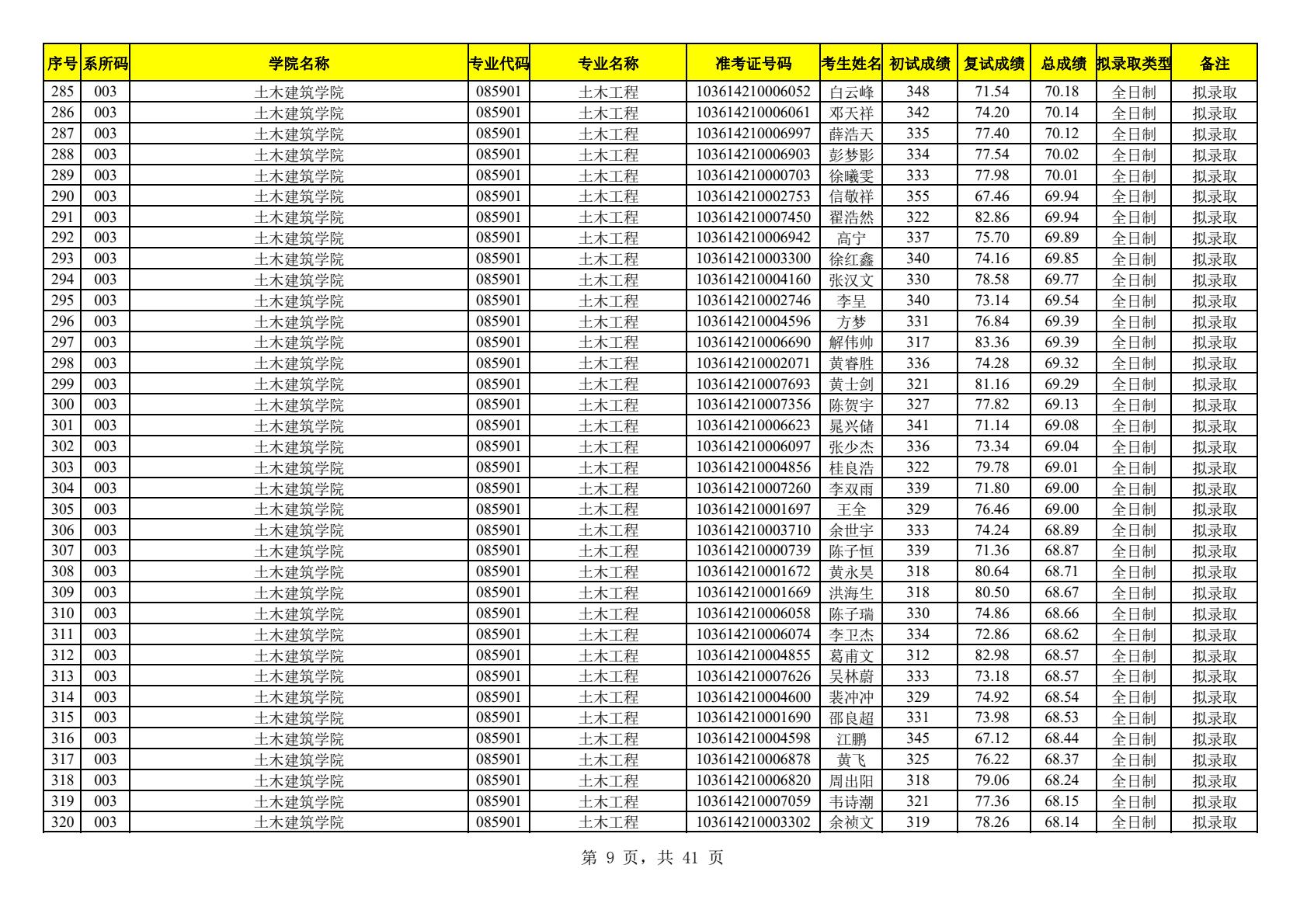 | 序号 | 系所码 | 学院名称 | 专业代码 | 专业名称 | 准考证号码 | 考生姓名 | 初试成绩 | 复试成绩 | 总成绩 | 拟录取类型 | 备注 |
|---|---|---|---|---|---|---|---|---|---|---|---|
| 285 | 003 | 土木建筑学院 | 085901 | 土木工程 | 103614210006052 | 白云峰 | 348 | 71.54 | 70.18 | 全日制 | 拟录取 |
| 286 | 003 | 土木建筑学院 | 085901 | 土木工程 | 103614210006061 | 邓天祥 | 342 | 74.20 | 70.14 | 全日制 | 拟录取 |
| 287 | 003 | 土木建筑学院 | 085901 | 土木工程 | 103614210006997 | 薛浩天 | 335 | 77.40 | 70.12 | 全日制 | 拟录取 |
| 288 | 003 | 土木建筑学院 | 085901 | 土木工程 | 103614210006903 | 彭梦影 | 334 | 77.54 | 70.02 | 全日制 | 拟录取 |
| 289 | 003 | 土木建筑学院 | 085901 | 土木工程 | 103614210000703 | 徐曦雯 | 333 | 77.98 | 70.01 | 全日制 | 拟录取 |
| 290 | 003 | 土木建筑学院 | 085901 | 土木工程 | 103614210002753 | 信敬祥 | 355 | 67.46 | 69.94 | 全日制 | 拟录取 |
| 291 | 003 | 土木建筑学院 | 085901 | 土木工程 | 103614210007450 | 翟浩然 | 322 | 82.86 | 69.94 | 全日制 | 拟录取 |
| 292 | 003 | 土木建筑学院 | 085901 | 土木工程 | 103614210006942 | 高宁 | 337 | 75.70 | 69.89 | 全日制 | 拟录取 |
| 293 | 003 | 土木建筑学院 | 085901 | 土木工程 | 103614210003300 | 徐红鑫 | 340 | 74.16 | 69.85 | 全日制 | 拟录取 |
| 294 | 003 | 土木建筑学院 | 085901 | 土木工程 | 103614210004160 | 张汉文 | 330 | 78.58 | 69.77 | 全日制 | 拟录取 |
| 295 | 003 | 土木建筑学院 | 085901 | 土木工程 | 103614210002746 | 李呈 | 340 | 73.14 | 69.54 | 全日制 | 拟录取 |
| 296 | 003 | 土木建筑学院 | 085901 | 土木工程 | 103614210004596 | 方梦 | 331 | 76.84 | 69.39 | 全日制 | 拟录取 |
| 297 | 003 | 土木建筑学院 | 085901 | 土木工程 | 103614210006690 | 解伟帅 | 317 | 83.36 | 69.39 | 全日制 | 拟录取 |
| 298 | 003 | 土木建筑学院 | 085901 | 土木工程 | 103614210002071 | 黄睿胜 | 336 | 74.28 | 69.32 | 全日制 | 拟录取 |
| 299 | 003 | 土木建筑学院 | 085901 | 土木工程 | 103614210007693 | 黄士剑 | 321 | 81.16 | 69.29 | 全日制 | 拟录取 |
| 300 | 003 | 土木建筑学院 | 085901 | 土木工程 | 103614210007356 | 陈贺宇 | 327 | 77.82 | 69.13 | 全日制 | 拟录取 |
| 301 | 003 | 土木建筑学院 | 085901 | 土木工程 | 103614210006623 | 晁兴储 | 341 | 71.14 | 69.08 | 全日制 | 拟录取 |
| 302 | 003 | 土木建筑学院 | 085901 | 土木工程 | 103614210006097 | 张少杰 | 336 | 73.34 | 69.04 | 全日制 | 拟录取 |
| 303 | 003 | 土木建筑学院 | 085901 | 土木工程 | 103614210004856 | 桂良浩 | 322 | 79.78 | 69.01 | 全日制 | 拟录取 |
| 304 | 003 | 土木建筑学院 | 085901 | 土木工程 | 103614210007260 | 李双雨 | 339 | 71.80 | 69.00 | 全日制 | 拟录取 |
| 305 | 003 | 土木建筑学院 | 085901 | 土木工程 | 103614210001697 | 王全 | 329 | 76.46 | 69.00 | 全日制 | 拟录取 |
| 306 | 003 | 土木建筑学院 | 085901 | 土木工程 | 103614210003710 | 余世宇 | 333 | 74.24 | 68.89 | 全日制 | 拟录取 |
| 307 | 003 | 土木建筑学院 | 085901 | 土木工程 | 103614210000739 | 陈子恒 | 339 | 71.36 | 68.87 | 全日制 | 拟录取 |
| 308 | 003 | 土木建筑学院 | 085901 | 土木工程 | 103614210001672 | 黄永昊 | 318 | 80.64 | 68.71 | 全日制 | 拟录取 |
| 309 | 003 | 土木建筑学院 | 085901 | 土木工程 | 103614210001669 | 洪海生 | 318 | 80.50 | 68.67 | 全日制 | 拟录取 |
| 310 | 003 | 土木建筑学院 | 085901 | 土木工程 | 103614210006058 | 陈子瑞 | 330 | 74.86 | 68.66 | 全日制 | 拟录取 |
| 311 | 003 | 土木建筑学院 | 085901 | 土木工程 | 103614210006074 | 李卫杰 | 334 | 72.86 | 68.62 | 全日制 | 拟录取 |
| 312 | 003 | 土木建筑学院 | 085901 | 土木工程 | 103614210004855 | 葛甫文 | 312 | 82.98 | 68.57 | 全日制 | 拟录取 |
| 313 | 003 | 土木建筑学院 | 085901 | 土木工程 | 103614210007626 | 吴林蔚 | 333 | 73.18 | 68.57 | 全日制 | 拟录取 |
| 314 | 003 | 土木建筑学院 | 085901 | 土木工程 | 103614210004600 | 裴冲冲 | 329 | 74.92 | 68.54 | 全日制 | 拟录取 |
| 315 | 003 | 土木建筑学院 | 085901 | 土木工程 | 103614210001690 | 邵良超 | 331 | 73.98 | 68.53 | 全日制 | 拟录取 |
| 316 | 003 | 土木建筑学院 | 085901 | 土木工程 | 103614210004598 | 江鹏 | 345 | 67.12 | 68.44 | 全日制 | 拟录取 |
| 317 | 003 | 土木建筑学院 | 085901 | 土木工程 | 103614210006878 | 黄飞 | 325 | 76.22 | 68.37 | 全日制 | 拟录取 |
| 318 | 003 | 土木建筑学院 | 085901 | 土木工程 | 103614210006820 | 周出阳 | 318 | 79.06 | 68.24 | 全日制 | 拟录取 |
| 319 | 003 | 土木建筑学院 | 085901 | 土木工程 | 103614210007059 | 韦诗潮 | 321 | 77.36 | 68.15 | 全日制 | 拟录取 |
| 320 | 003 | 土木建筑学院 | 085901 | 土木工程 | 103614210003302 | 余祯文 | 319 | 78.26 | 68.14 | 全日制 | 拟录取 |

第9页，共41页